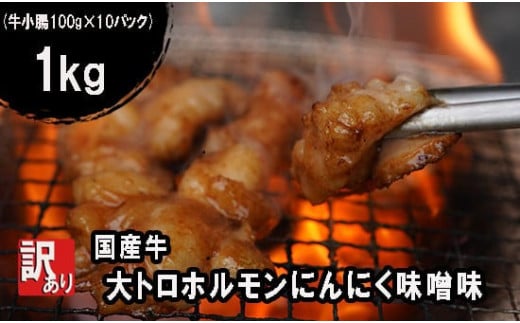 （牛小腸100g×10パック）

1kg

訳あり

国産牛

大トロホルモンにんにく味噌味